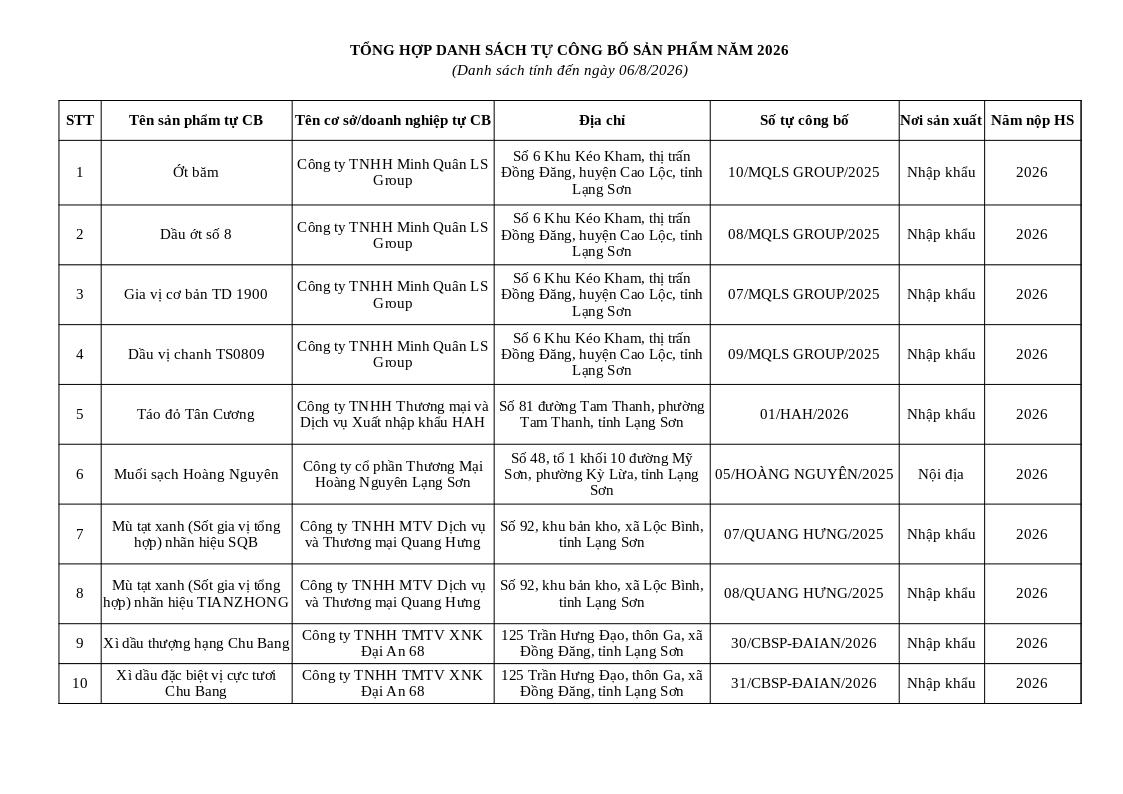 TỔNG HỢP DANH SÁCH TỰ CÔNG BỐ SẢN PHẨM NĂM 2026
(Danh sách tính đến ngày 06/8/2026)

| STT | Tên sản phẩm tự CB | Tên cơ sở/doanh nghiệp tự CB | Địa chỉ | Số tự công bố | Nơi sản xuất | Năm nộp HS |
|---|---|---|---|---|---|---|
| 1 | Ớt băm | Công ty TNHH Minh Quân LS Group | Số 6 Khu Kéo Kham, thị trấn Đồng Đăng, huyện Cao Lộc, tỉnh Lạng Sơn | 10/MQLS GROUP/2025 | Nhập khẩu | 2026 |
| 2 | Dầu ớt số 8 | Công ty TNHH Minh Quân LS Group | Số 6 Khu Kéo Kham, thị trấn Đồng Đăng, huyện Cao Lộc, tỉnh Lạng Sơn | 08/MQLS GROUP/2025 | Nhập khẩu | 2026 |
| 3 | Gia vị cơ bản TD 1900 | Công ty TNHH Minh Quân LS Group | Số 6 Khu Kéo Kham, thị trấn Đồng Đăng, huyện Cao Lộc, tỉnh Lạng Sơn | 07/MQLS GROUP/2025 | Nhập khẩu | 2026 |
| 4 | Dầu vị chanh TS0809 | Công ty TNHH Minh Quân LS Group | Số 6 Khu Kéo Kham, thị trấn Đồng Đăng, huyện Cao Lộc, tỉnh Lạng Sơn | 09/MQLS GROUP/2025 | Nhập khẩu | 2026 |
| 5 | Táo đỏ Tân Cương | Công ty TNHH Thương mại và Dịch vụ Xuất nhập khẩu HAH | Số 81 đường Tam Thanh, phường Tam Thanh, tỉnh Lạng Sơn | 01/HAH/2026 | Nhập khẩu | 2026 |
| 6 | Muối sạch Hoàng Nguyên | Công ty cổ phần Thương Mại Hoàng Nguyên Lạng Sơn | Số 48, tổ 1 khối 10 đường Mỹ Sơn, phường Kỳ Lừa, tỉnh Lạng Sơn | 05/HOÀNG NGUYÊN/2025 | Nội địa | 2026 |
| 7 | Mù tạt xanh (Sốt gia vị tổng hợp) nhãn hiệu SQB | Công ty TNHH MTV Dịch vụ và Thương mại Quang Hưng | Số 92, khu bản kho, xã Lộc Bình, tỉnh Lạng Sơn | 07/QUANG HƯNG/2025 | Nhập khẩu | 2026 |
| 8 | Mù tạt xanh (Sốt gia vị tổng hợp) nhãn hiệu TIANZHONG | Công ty TNHH MTV Dịch vụ và Thương mại Quang Hưng | Số 92, khu bản kho, xã Lộc Bình, tỉnh Lạng Sơn | 08/QUANG HƯNG/2025 | Nhập khẩu | 2026 |
| 9 | Xì dầu thượng hạng Chu Bang | Công ty TNHH TMTV XNK Đại An 68 | 125 Trần Hưng Đạo, thôn Ga, xã Đồng Đăng, tỉnh Lạng Sơn | 30/CBSP-ĐAIAN/2026 | Nhập khẩu | 2026 |
| 10 | Xì dầu đặc biệt vị cực tươi Chu Bang | Công ty TNHH TMTV XNK Đại An 68 | 125 Trần Hưng Đạo, thôn Ga, xã Đồng Đăng, tỉnh Lạng Sơn | 31/CBSP-ĐAIAN/2026 | Nhập khẩu | 2026 |